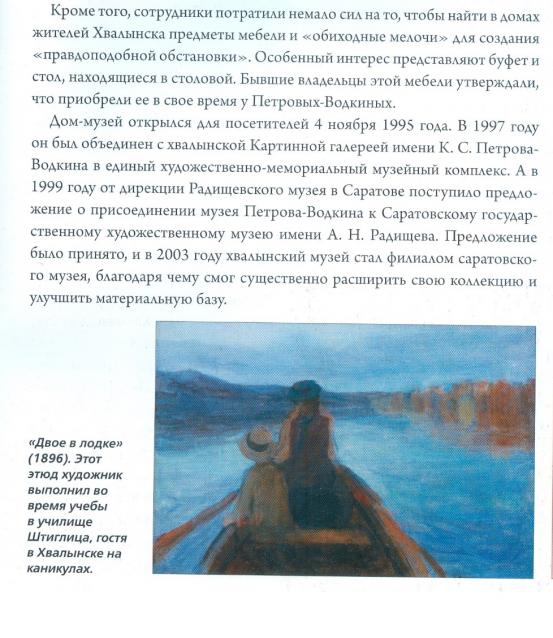 Кроме того, сотрудники потратили немало сил на то, чтобы найти в домах жителей Хвалынска предметы мебели и «обиходные мелочи» для создания «правдоподобной обстановки». Особенный интерес представляют буфет и стол, находящиеся в столовой. Бывшие владельцы этой мебели утверждали, что приобрели ее в свое время у Петровых-Водкиных.

Дом-музей открылся для посетителей 4 ноября 1995 года. В 1997 году он был объединен с хвалынской Картинной галереей имени К. С. Петрова-Водкина в единый художественно-мемориальный музейный комплекс. А в 1999 году от дирекции Радищевского музея в Саратове поступило предложение о присоединении музея Петрова-Водкина к Саратовскому государственному художественному музею имени А. Н. Радищева. Предложение было принято, и в 2003 году хвалынский музей стал филиалом саратовского музея, благодаря чему смог существенно расширить свою коллекцию и улучшить материальную базу.

«Двое в лодке» (1896). Этот этюд художник выполнил во время учебы в училище Штиглица, гостя в Хвалынске на каникулах.